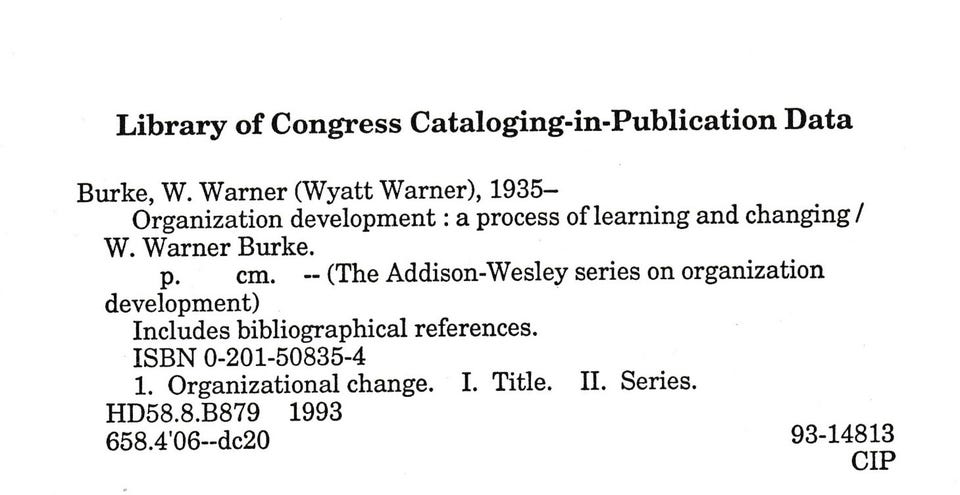 Library of Congress Cataloging-in-Publication Data

Burke, W. Warner (Wyatt Warner), 1935–

Organization development : a process of learning and changing / W. Warner Burke.

p. cm. -- (The Addison-Wesley series on organization development)

Includes bibliographical references.

ISBN 0-201-50835-4

1. Organizational change. I. Title. II. Series.

HD58.8.B879 1993

658.4'06--dc20

93-14813

CIP